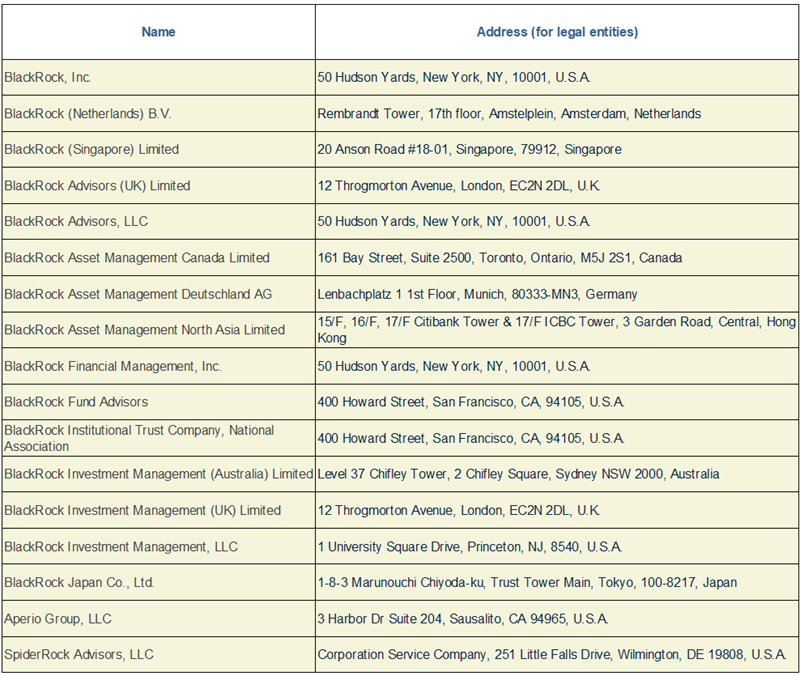 | Name | Address (for legal entities) |
|---|---|
| BlackRock, Inc. | 50 Hudson Yards, New York, NY, 10001, U.S.A. |
| BlackRock (Netherlands) B.V. | Rembrandt Tower, 17th floor, Amstelplein, Amsterdam, Netherlands |
| BlackRock (Singapore) Limited | 20 Anson Road #18-01, Singapore, 79912, Singapore |
| BlackRock Advisors (UK) Limited | 12 Throgmorton Avenue, London, EC2N 2DL, U.K. |
| BlackRock Advisors, LLC | 50 Hudson Yards, New York, NY, 10001, U.S.A. |
| BlackRock Asset Management Canada Limited | 161 Bay Street, Suite 2500, Toronto, Ontario, M5J 2S1, Canada |
| BlackRock Asset Management Deutschland AG | Lenbachplatz 1 1st Floor, Munich, 80333-MN3, Germany |
| BlackRock Asset Management North Asia Limited | 15/F, 16/F, 17/F Citibank Tower & 17/F ICBC Tower, 3 Garden Road, Central, Hong Kong |
| BlackRock Financial Management, Inc. | 50 Hudson Yards, New York, NY, 10001, U.S.A. |
| BlackRock Fund Advisors | 400 Howard Street, San Francisco, CA, 94105, U.S.A. |
| BlackRock Institutional Trust Company, National Association | 400 Howard Street, San Francisco, CA, 94105, U.S.A. |
| BlackRock Investment Management (Australia) Limited | Level 37 Chifley Tower, 2 Chifley Square, Sydney NSW 2000, Australia |
| BlackRock Investment Management (UK) Limited | 12 Throgmorton Avenue, London, EC2N 2DL, U.K. |
| BlackRock Investment Management, LLC | 1 University Square Drive, Princeton, NJ, 8540, U.S.A. |
| BlackRock Japan Co., Ltd. | 1-8-3 Marunouchi Chiyoda-ku, Trust Tower Main, Tokyo, 100-8217, Japan |
| Aperio Group, LLC | 3 Harbor Dr Suite 204, Sausalito, CA 94965, U.S.A. |
| SpiderRock Advisors, LLC | Corporation Service Company, 251 Little Falls Drive, Wilmington, DE 19808, U.S.A. |